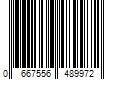 0 667556 489972